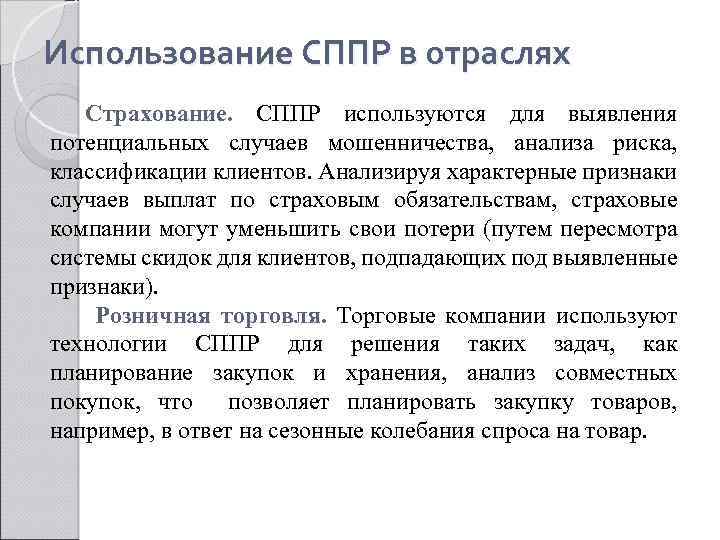 Использование СППР в отраслях

Страхование. СППР используются для выявления потенциальных случаев мошенничества, анализа риска, классификации клиентов. Анализируя характерные признаки случаев выплат по страховым обязательствам, страховые компании могут уменьшить свои потери (путем пересмотра системы скидок для клиентов, подпадающих под выявленные признаки).

Розничная торговля. Торговые компании используют технологии СППР для решения таких задач, как планирование закупок и хранения, анализ совместных покупок, что позволяет планировать закупку товаров, например, в ответ на сезонные колебания спроса на товар.